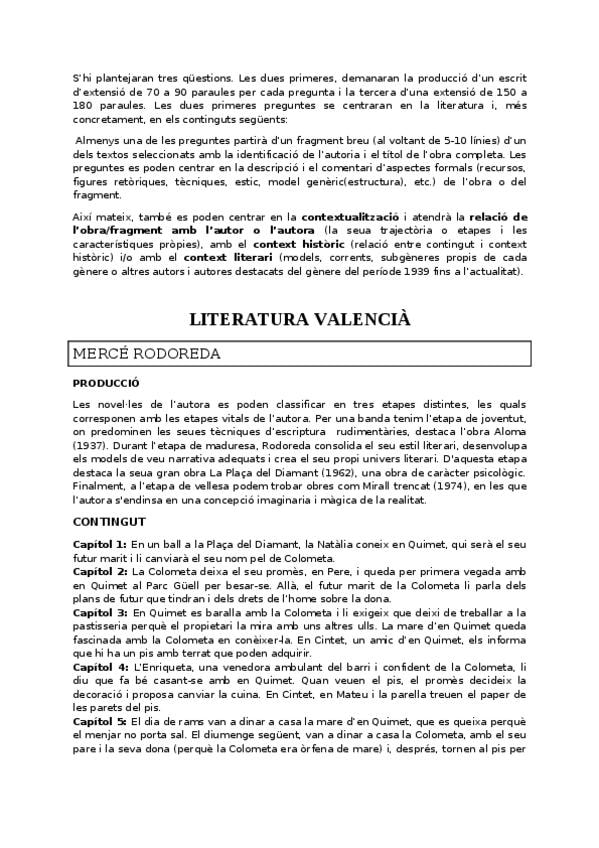 S'hi plantejaran tres qüestions. Les dues primeres, demanaran la producció d'un escrit d'extensió de 70 a 90 paraules per cada pregunta i la tercera d'una extensió de 150 a 180 paraules. Les dues primeres preguntes se centraran en la literatura i, més concretament, en els continguts següents:

Almenys una de les preguntes partirà d'un fragment breu (al voltant de 5-10 línies) d'un dels textos seleccionats amb la identificació de l'autoria i el títol de l'obra completa. Les preguntes es poden centrar en la descripció i el comentari d'aspectes formals (recursos, figures retòriques, tècniques, estic, model genèric(estructura), etc.) de l'obra o del fragment.

Així mateix, també es poden centrar en la contextualització i atendrà la relació de l'obra/fragment amb l'autor o l'autora (la seua trajectòria o etapes i les característiques pròpies), amb el context històric (relació entre contingut i context històric) i/o amb el context literari (models, corrents, subgèneres propis de cada gènere o altres autors i autores destacats del gènere del període 1939 fins a l'actualitat).

LITERATURA VALENCIÀ

MERCÉ RODOREDA

PRODUCCIÓ

Les novel·les de l'autora es poden classificar en tres etapes distintes, les quals corresponen amb les etapes vitals de l'autora. Per una banda tenim l'etapa de joventut, on predominen les seues tècniques d'escriptura rudimentàries, destaca l'obra Aloma (1937). Durant l'etapa de maduresa, Rodoreda consolida el seu estil literari, desenvolupa els models de veu narrativa adequats i crea el seu propi univers literari. D'aquesta etapa destaca la seua gran obra La Plaça del Diamant (1962), una obra de caràcter psicològic. Finalment, a l'etapa de vellesa podem trobar obres com Mirall trencat (1974), en les que l'autora s'endinsa en una concepció imaginaria i màgica de la realitat.

CONTINGUT

Capítol 1: En un ball a la Plaça del Diamant, la Natàlia coneix en Quimet, qui serà el seu futur marit i li canviarà el seu nom pel de Colometa.
Capítol 2: La Colometa deixa el seu promès, en Pere, i queda per primera vegada amb en Quimet al Parc Güell per besar-se. Allà, el futur marit de la Colometa li parla dels plans de futur que tindran i dels drets de l'home sobre la dona.
Capítol 3: En Quimet es baralla amb la Colometa i li exigeix que deixi de treballar a la pastisseria perquè el propietari la mira amb uns altres ulls. La mare d'en Quimet queda fascinada amb la Colometa en conèixer-la. En Cintet, un amic d'en Quimet, els informa que hi ha un pis amb terrat que poden adquirir.
Capítol 4: L'Enriqueta, una venedora ambulant del barri i confident de la Colometa, li diu que fa bé casant-se amb en Quimet. Quan veuen el pis, el promès decideix la decoració i proposa canviar la cuina. En Cintet, en Mateu i la parella treuen el paper de les parets del pis.
Capítol 5: El dia de rams van a dinar a casa la mare d'en Quimet, que es queixa perquè el menjar no porta sal. El diumenge següent, van a dinar a casa la Colometa, amb el seu pare i la seva dona (perquè la Colometa era òrfena de mare) i, després, tornen al pis per